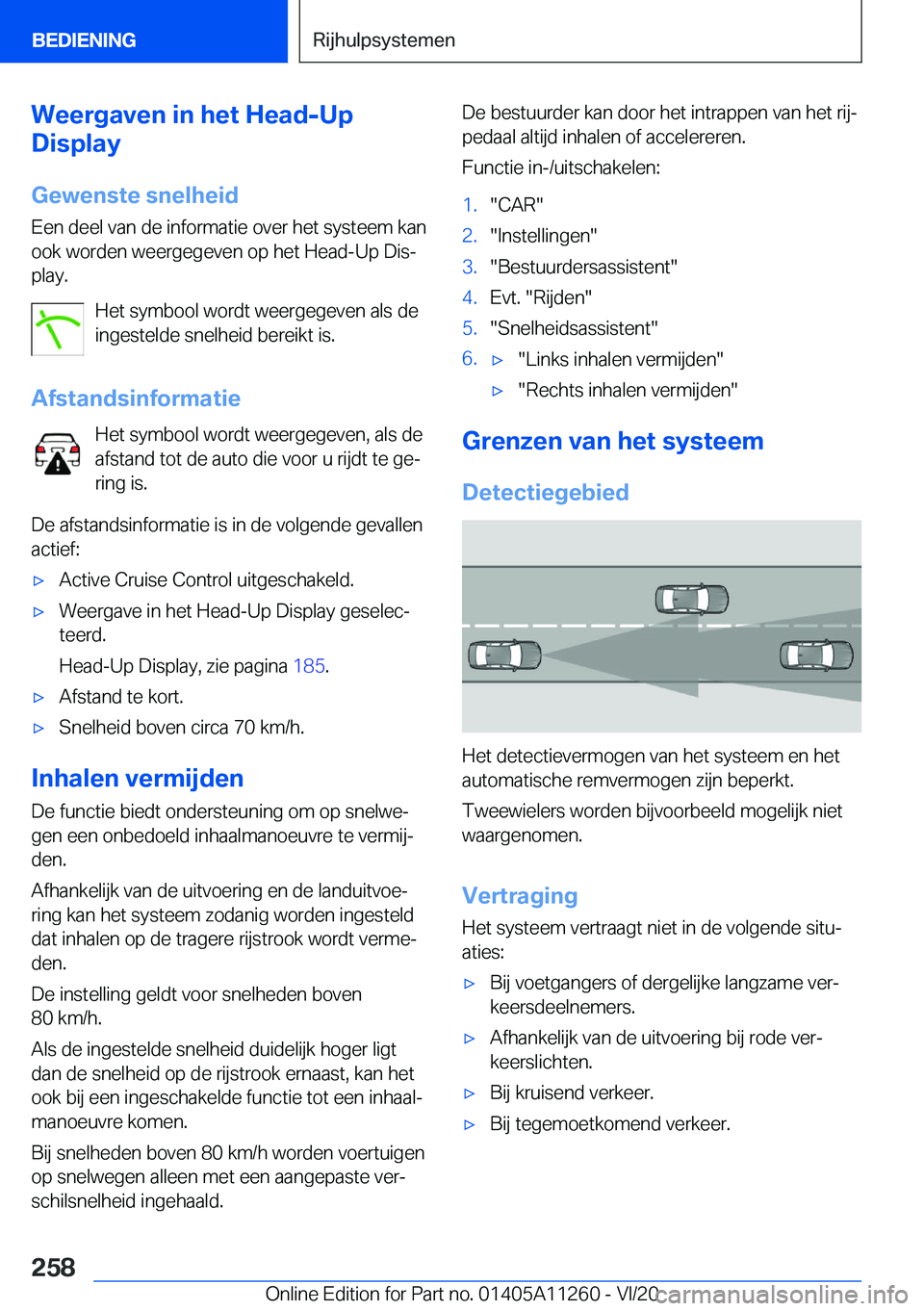 BEDIENING

Rijhulpsystemen

Weergaven in het Head-Up Display

Gewenste snelheid

Een deel van de informatie over het systeem kan ook worden weergegeven op het Head-Up Display.

Het symbool wordt weergegeven als de ingestelde snelheid bereikt is.

Afstandsinformatie

Het symbool wordt weergegeven, als de afstand tot de auto die voor u rijdt te gering is.

De afstandsinformatie is in de volgende gevallen actief:

▷ Active Cruise Control uitgeschakeld.

▷ Weergave in het Head-Up Display geselecteerd.

Head-Up Display, zie pagina 185.

▷ Afstand te kort.

▷ Snelheid boven circa 70 km/h.

Inhalen vermijden

De functie biedt ondersteuning om op snelwegen een onbedoeld inhaalmanoeuvre te vermijden.

Afhankelijk van de uitvoering en de landuitvoering kan het systeem zodanig worden ingesteld dat inhalen op de tragere rijstrook wordt vermeden.

De instelling geldt voor snelheden boven 80 km/h.

Als de ingestelde snelheid duidelijk hoger ligt dan de snelheid op de rijstrook ernaast, kan het ook bij een ingeschakelde functie tot een inhaalmanoeuvre komen.

Bij snelheden boven 80 km/h worden voertuigen op snelwegen alleen met een aangepaste verschilsnelheid ingehaald.

De bestuurder kan door het intrappen van het rijpedaal altijd inhalen of accelereren.

Functie in-/uitschakelen:

1. "CAR"
2. "Instellingen"
3. "Bestuurdersassistent"
4. Evt. "Rijden"
5. "Snelheidsassistent"
6. ▷ "Links inhalen vermijden"
▷ "Rechts inhalen vermijden"

Grenzen van het systeem

Detectiegebied

Het detectievermogen van het systeem en het automatische remvermogen zijn beperkt.

Tweewielers worden bijvoorbeeld mogelijk niet waargenomen.

Vertraging

Het systeem vertraagt niet in de volgende situaties:

▷ Bij voetgangers of dergelijke langzame verkeersdeelnemers.

▷ Afhankelijk van de uitvoering bij rode verkeerslichten.

▷ Bij kruisend verkeer.

▷ Bij tegemoetkomend verkeer.

258

Online Edition for Part no. 01405A11260 - VI/20

carmanualsonline.info